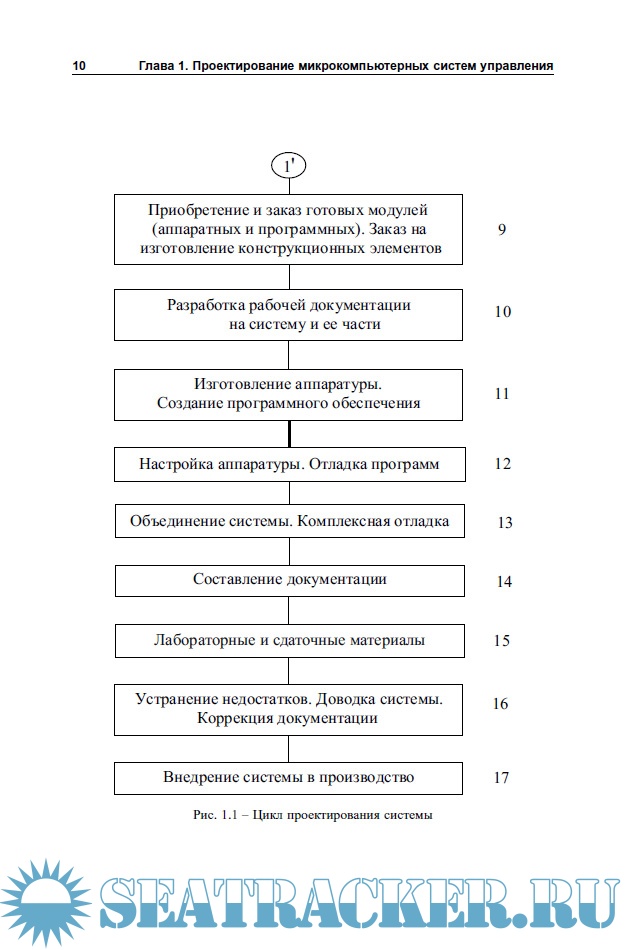 10 Глава 1. Проектирование микрокомпьютерных систем управления

1'

Приобретение и заказ готовых модулей (аппаратных и программных). Заказ на изготовление конструкционных элементов

9

Разработка рабочей документации на систему и ее части

10

Изготовление аппаратуры. Создание программного обеспечения

11

Настройка аппаратуры. Отладка программ

12

Объединение системы. Комплексная отладка

13

Составление документации

14

Лабораторные и сдаточные материалы

15

Устранение недостатков. Доводка системы. Коррекция документации

16

Внедрение системы в производство

17

Рис. 1.1 – Цикл проектирования системы

SEATRACKER.RU